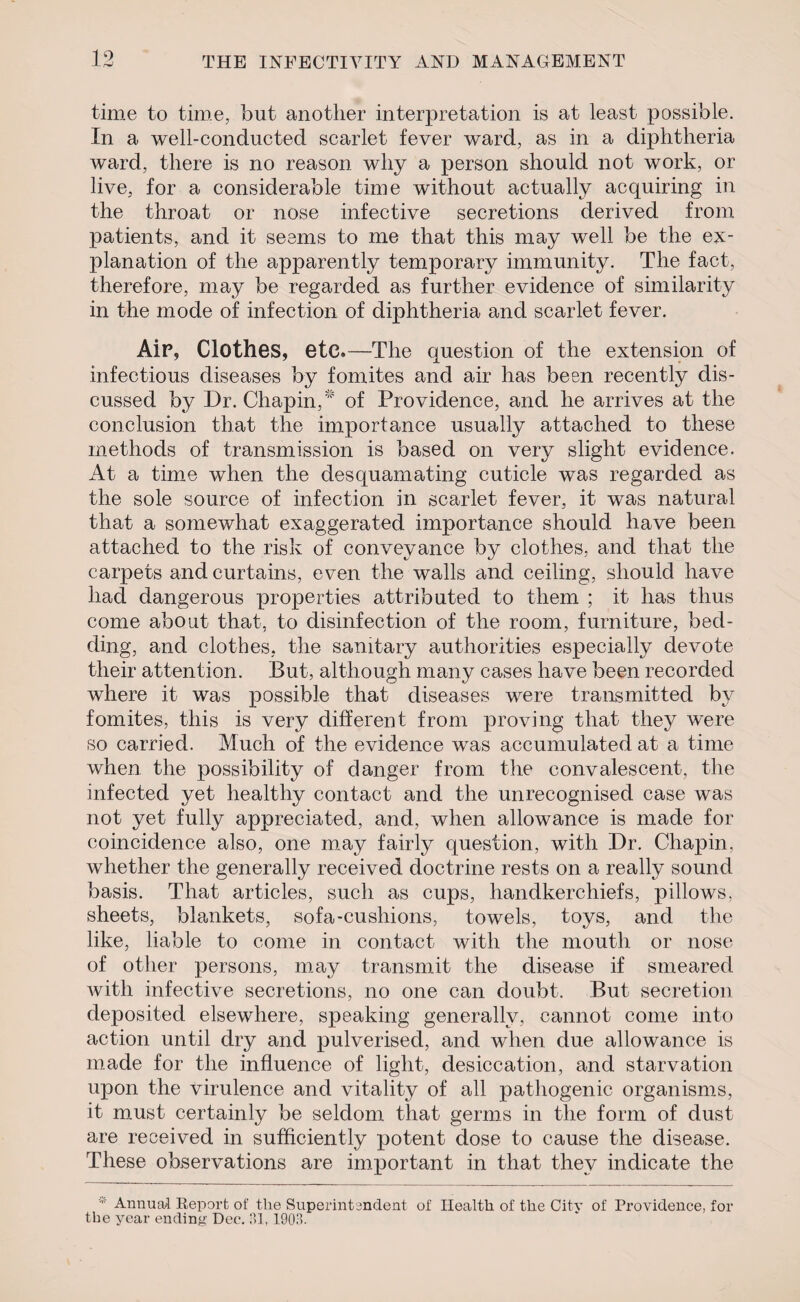 12 THE INFECTIVITY AND MANAGEMENT

time to time, but another interpretation is at least possible. In a well-conducted scarlet fever ward, as in a diphtheria ward, there is no reason why a person should not work, or live, for a considerable time without actually acquiring in the throat or nose infective secretions derived from patients, and it seems to me that this may well be the explanation of the apparently temporary immunity. The fact, therefore, may be regarded as further evidence of similarity in the mode of infection of diphtheria and scarlet fever.

Air, Clothes, etc.—The question of the extension of infectious diseases by fomites and air has been recently discussed by Dr. Chapin,* of Providence, and he arrives at the conclusion that the importance usually attached to these methods of transmission is based on very slight evidence. At a time when the desquamating cuticle was regarded as the sole source of infection in scarlet fever, it was natural that a somewhat exaggerated importance should have been attached to the risk of conveyance by clothes, and that the carpets and curtains, even the walls and ceiling, should have had dangerous properties attributed to them ; it has thus come about that, to disinfection of the room, furniture, bedding, and clothes, the sanitary authorities especially devote their attention. But, although many cases have been recorded where it was possible that diseases were transmitted by fomites, this is very different from proving that they were so carried. Much of the evidence was accumulated at a time when the possibility of danger from the convalescent, the infected yet healthy contact and the unrecognised case was not yet fully appreciated, and, when allowance is made for coincidence also, one may fairly question, with Dr. Chapin, whether the generally received doctrine rests on a really sound basis. That articles, such as cups, handkerchiefs, pillows, sheets, blankets, sofa-cushions, towels, toys, and the like, liable to come in contact with the mouth or nose of other persons, may transmit the disease if smeared with infective secretions, no one can doubt. But secretion deposited elsewhere, speaking generally, cannot come into action until dry and pulverised, and when due allowance is made for the influence of light, desiccation, and starvation upon the virulence and vitality of all pathogenic organisms, it must certainly be seldom that germs in the form of dust are received in sufficiently potent dose to cause the disease. These observations are important in that they indicate the

* Annual Report of the Superintendent of Health of the City of Providence, for the year ending Dec. 31, 1903.